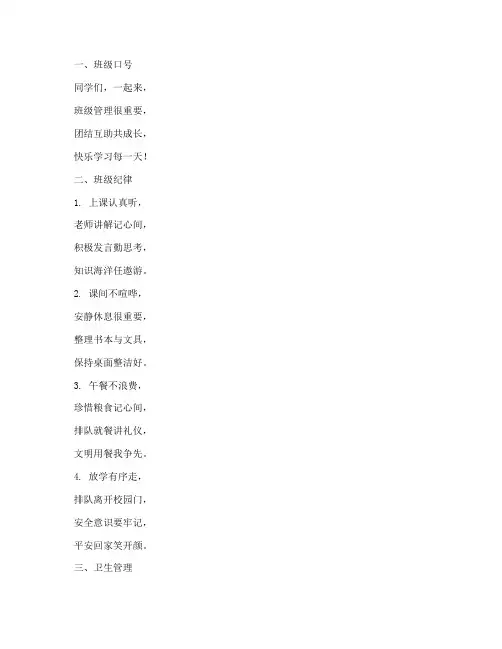 一、班级口号

同学们，一起来，

班级管理很重要，

团结互助共成长，

快乐学习每一天！

二、班级纪律

1.上课认真听，

老师讲解记心间，

积极发言勤思考，

知识海洋任遨游。

2.课间不喧哗，

安静休息很重要，

整理书本与文具，

保持桌面整洁好。

3.午餐不浪费，

珍惜粮食记心间，

排队就餐讲礼仪，

文明用餐我争先。

4.放学有序走，

排队离开校园门，

安全意识要牢记，

平安回家笑开颜。

三、卫生管理